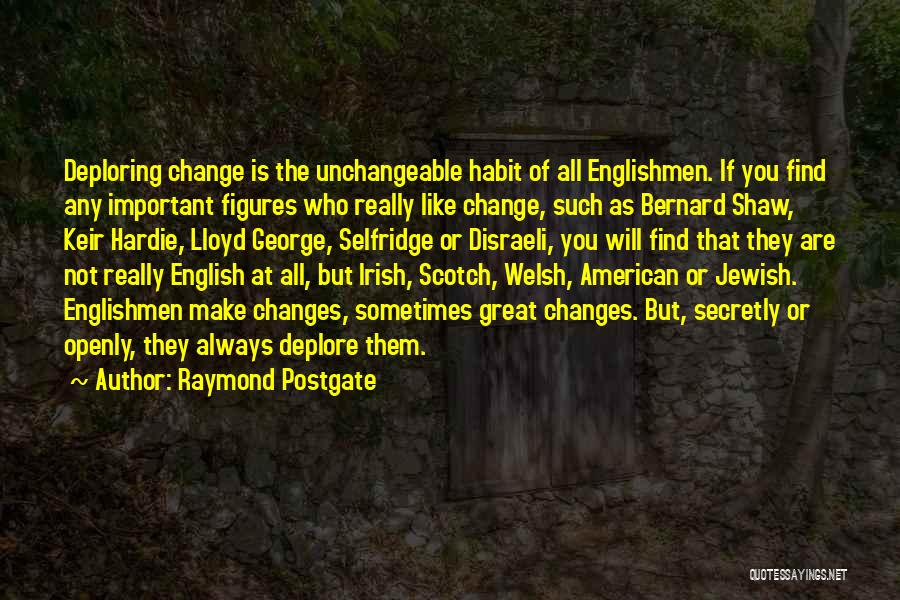 Deploring change is the unchangeable habit of all Englishmen. If you find any important figures who really like change, such as Bernard Shaw, Keir Hardie, Lloyd George, Selfridge or Disraeli, you will find that they are not really English at all, but Irish, Scotch, Welsh, American or Jewish. Englishmen make changes, sometimes great changes. But, secretly or openly, they always deplore them.

~ Author: Raymond Postgate

QUOTESSAYINGS.NET